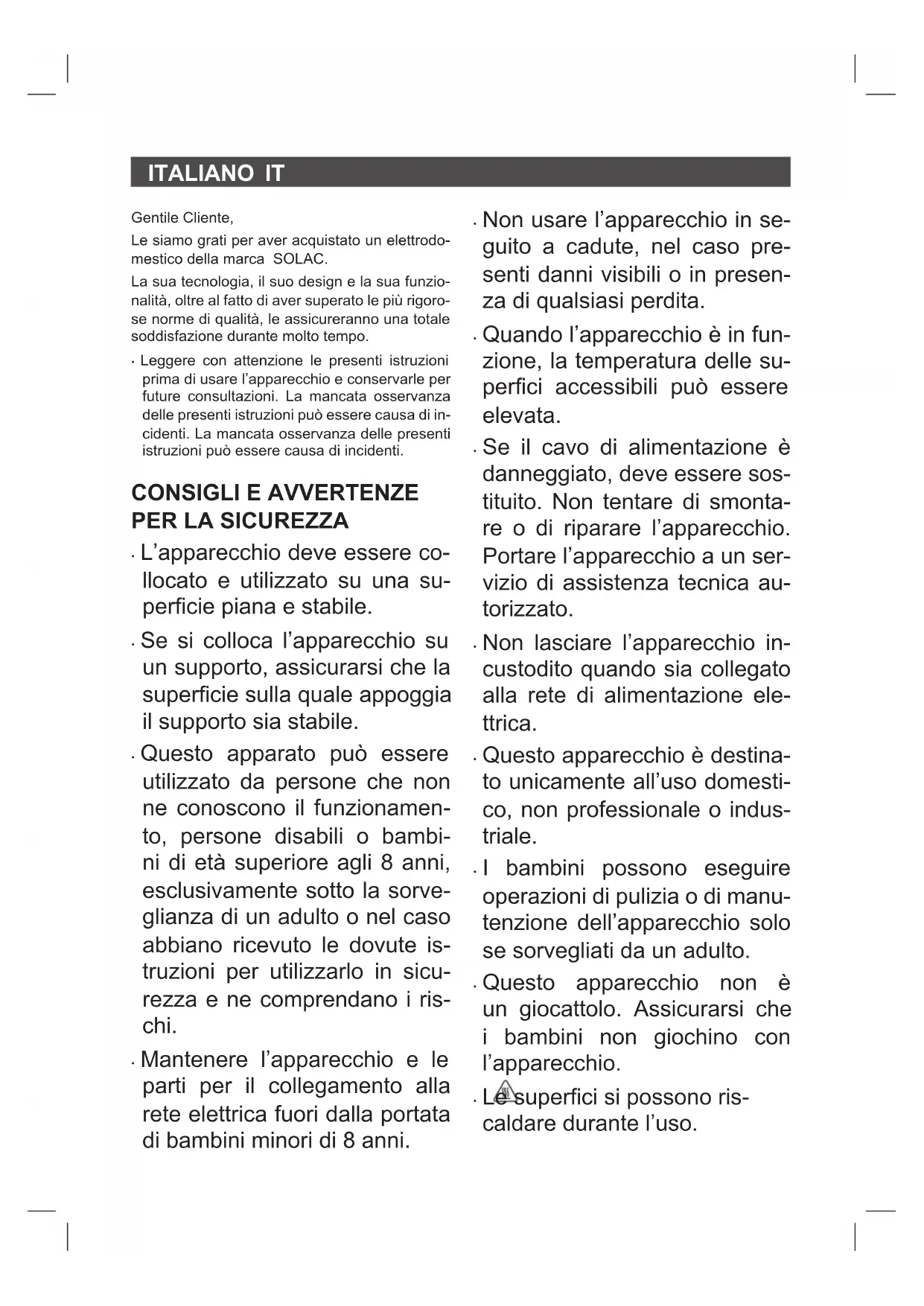 ITALIANO IT

Gentile Cliente,

Le siamo grati per aver acquistato un elettrodomestico della marca SOLAC.

La sua tecnologia, il suo design e la sua funzionalità, oltre al fatto di aver superato le più rigorose norme di qualità, le assicureranno una totale soddisfazione durante molto tempo.

· Leggere con attenzione le presenti istruzioni prima di usare l'apparecchio e conservarle per future consultazioni. La mancata osservanza delle presenti istruzioni può essere causa di incidenti. La mancata osservanza delle presenti istruzioni può essere causa di incidenti.

CONSIGLI E AVVERTENZE PER LA SICUREZZA

· L'apparecchio deve essere collocato e utilizzato su una superficie piana e stabile.

· Se si colloca l'apparecchio su un supporto, assicurarsi che la superficie sulla quale appoggia il supporto sia stabile.

· Questo apparato può essere utilizzato da persone che non ne conoscono il funzionamento, persone disabili o bambini di età superiore agli 8 anni, esclusivamente sotto la sorveglianza di un adulto o nel caso abbiano ricevuto le dovute istruzioni per utilizzarlo in sicurezza e ne comprendano i rischi.

· Mantenere l'apparecchio e le parti per il collegamento alla rete elettrica fuori dalla portata di bambini minori di 8 anni.

· Non usare l'apparecchio in seguito a cadute, nel caso presenti danni visibili o in presenza di qualsiasi perdita.

· Quando l'apparecchio è in funzione, la temperatura delle superfici accessibili può essere elevata.

· Se il cavo di alimentazione è danneggiato, deve essere sostituito. Non tentare di smontare o di riparare l'apparecchio. Portare l'apparecchio a un servizio di assistenza tecnica autorizzato.

· Non lasciare l'apparecchio incustodito quando sia collegato alla rete di alimentazione elettrica.

· Questo apparecchio è destinato unicamente all'uso domestico, non professionale o industriale.

· I bambini possono eseguire operazioni di pulizia o di manutenzione dell'apparecchio solo se sorvegliati da un adulto.

· Questo apparecchio non è un giocattolo. Assicurarsi che i bambini non giochino con l'apparecchio.

· Le superfici si possono riscaldare durante l'uso.